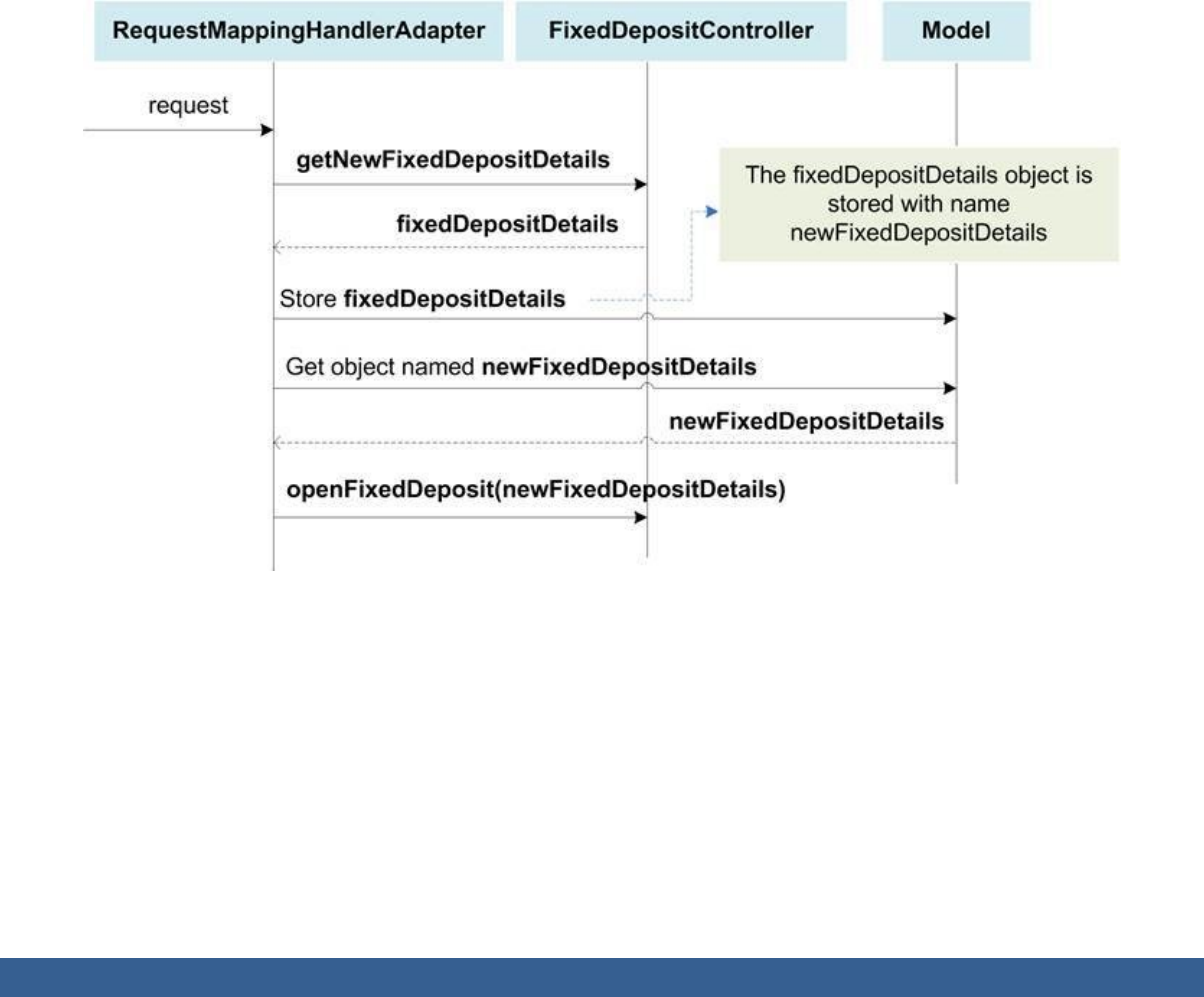 RequestMappingHandlerAdapter
FixedDepositController
Model

request

getNewFixedDepositDetails

fixedDepositDetails

The fixedDepositDetails object is stored with name newFixedDepositDetails

Store fixedDepositDetails

Get object named newFixedDepositDetails

newFixedDepositDetails

openFixedDeposit(newFixedDepositDetails)